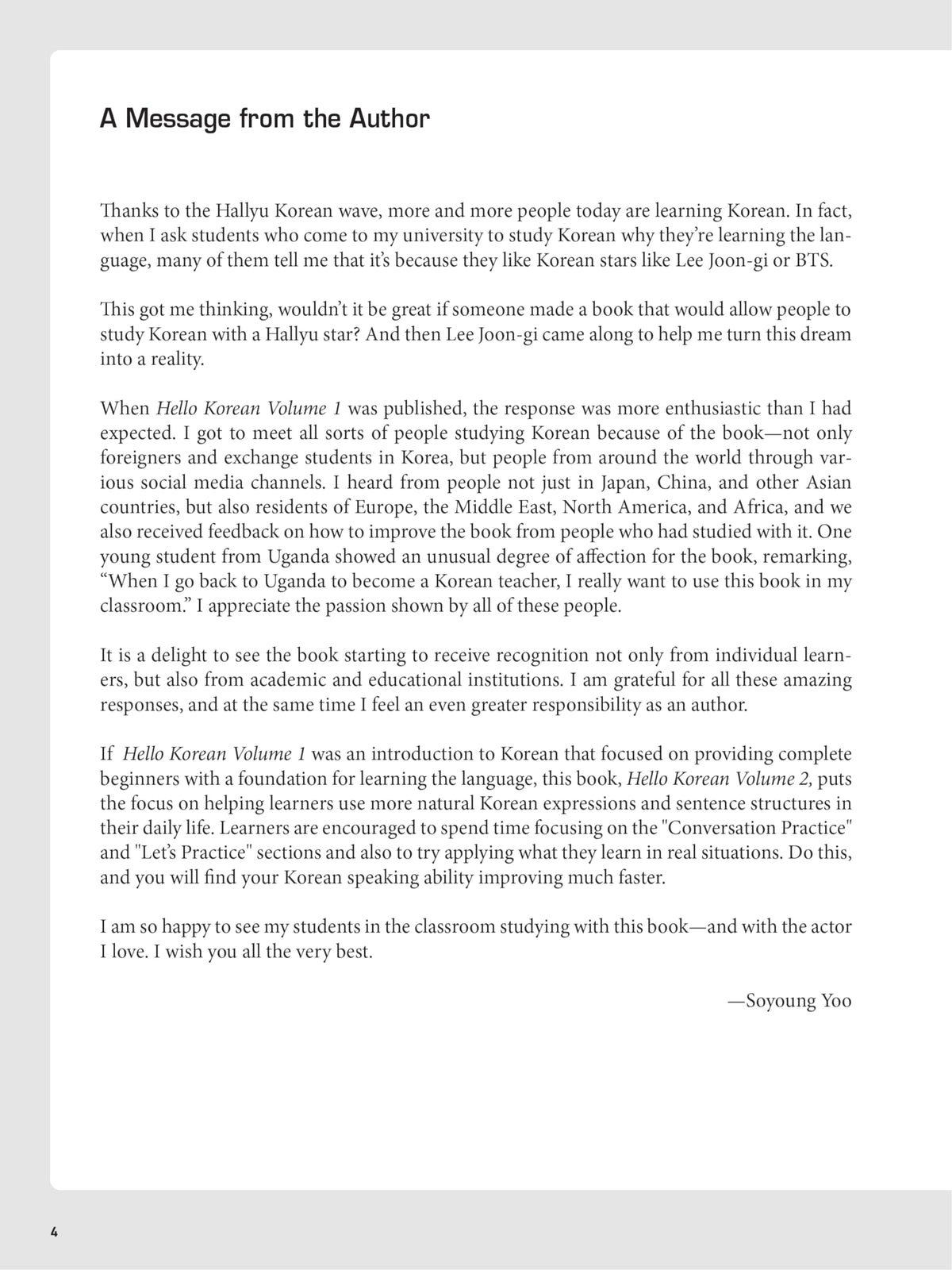 A Message from the Author

Thanks to the Hallyu Korean wave, more and more people today are learning Korean. In fact, when I ask students who come to my university to study Korean why they're learning the language, many of them tell me that it's because they like Korean stars like Lee Joon-gi or BTS.

This got me thinking, wouldn't it be great if someone made a book that would allow people to study Korean with a Hallyu star? And then Lee Joon-gi came along to help me turn this dream into a reality.

When Hello Korean Volume 1 was published, the response was more enthusiastic than I had expected. I got to meet all sorts of people studying Korean because of the book—not only foreigners and exchange students in Korea, but people from around the world through various social media channels. I heard from people not just in Japan, China, and other Asian countries, but also residents of Europe, the Middle East, North America, and Africa, and we also received feedback on how to improve the book from people who had studied with it. One young student from Uganda showed an unusual degree of affection for the book, remarking, "When I go back to Uganda to become a Korean teacher, I really want to use this book in my classroom." I appreciate the passion shown by all of these people.

It is a delight to see the book starting to receive recognition not only from individual learners, but also from academic and educational institutions. I am grateful for all these amazing responses, and at the same time I feel an even greater responsibility as an author.

If Hello Korean Volume 1 was an introduction to Korean that focused on providing complete beginners with a foundation for learning the language, this book, Hello Korean Volume 2, puts the focus on helping learners use more natural Korean expressions and sentence structures in their daily life. Learners are encouraged to spend time focusing on the "Conversation Practice" and "Let's Practice" sections and also to try applying what they learn in real situations. Do this, and you will find your Korean speaking ability improving much faster.

I am so happy to see my students in the classroom studying with this book—and with the actor I love. I wish you all the very best.

—Soyoung Yoo

4